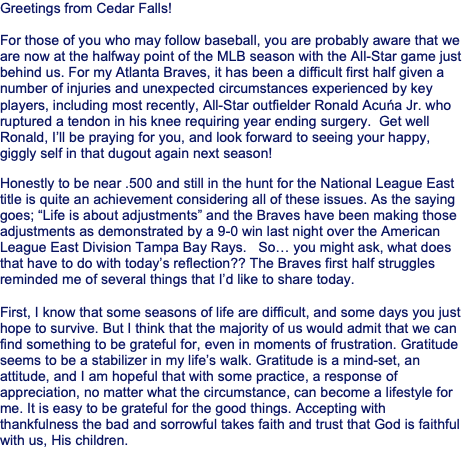 Greetings from Cedar Falls!

For those of you who may follow baseball, you are probably aware that we are now at the halfway point of the MLB season with the All-Star game just behind us. For my Atlanta Braves, it has been a difficult first half given a number of injuries and unexpected circumstances experienced by key players, including most recently, All-Star outfielder Ronald Acuńa Jr. who ruptured a tendon in his knee requiring year ending surgery.  Get well Ronald, I'll be praying for you, and look forward to seeing your happy, giggly self in that dugout again next season!

Honestly to be near .500 and still in the hunt for the National League East title is quite an achievement considering all of these issues. As the saying goes; "Life is about adjustments" and the Braves have been making those adjustments as demonstrated by a 9-0 win last night over the American League East Division Tampa Bay Rays.   So… you might ask, what does that have to do with today's reflection?? The Braves first half struggles reminded me of several things that I'd like to share today.

First, I know that some seasons of life are difficult, and some days you just hope to survive. But I think that the majority of us would admit that we can find something to be grateful for, even in moments of frustration. Gratitude seems to be a stabilizer in my life's walk. Gratitude is a mind-set, an attitude, and I am hopeful that with some practice, a response of appreciation, no matter what the circumstance, can become a lifestyle for me. It is easy to be grateful for the good things. Accepting with thankfulness the bad and sorrowful takes faith and trust that God is faithful with us, His children.